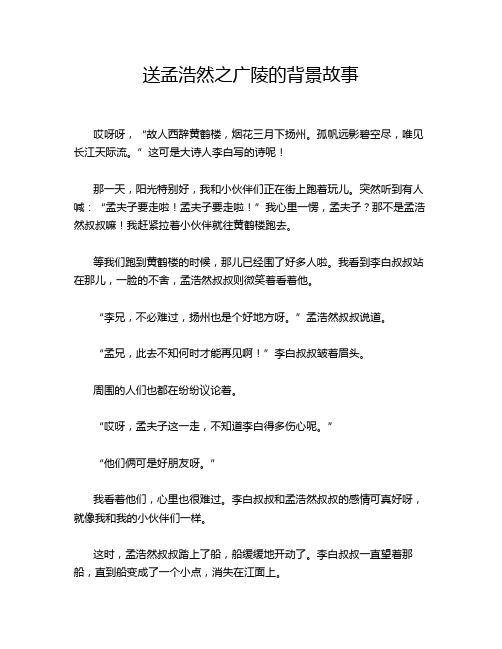 送孟浩然之广陵的背景故事

哎呀呀，“故人西辞黄鹤楼，烟花三月下扬州。孤帆远影碧空尽，唯见长江天际流。”这可是大诗人李白写的诗呢！

那一天，阳光特别好，我和小伙伴们正在街上跑着玩儿。突然听到有人喊：“孟夫子要走啦！孟夫子要走啦！”我心里一愣，孟夫子？那不是孟浩然叔叔嘛！我赶紧拉着小伙伴就往黄鹤楼跑去。

等我们跑到黄鹤楼的时候，那儿已经围了好多人啦。我看到李白叔叔站在那儿，一脸的不舍，孟浩然叔叔则微笑着看着他。

“李兄，不必难过，扬州也是个好地方呀。”孟浩然叔叔说道。

“孟兄，此去不知何时才能再见啊！”李白叔叔皱着眉头。

周围的人们也都在纷纷议论着。

“哎呀，孟夫子这一走，不知道李白得多伤心呢。”

“他们俩可是好朋友呀。”

我看着他们，心里也很难过。李白叔叔和孟浩然叔叔的感情可真好呀，就像我和我的小伙伴们一样。

这时，孟浩然叔叔踏上了船，船缓缓地开动了。李白叔叔一直望着那船，直到船变成了一个小点，消失在江面上。